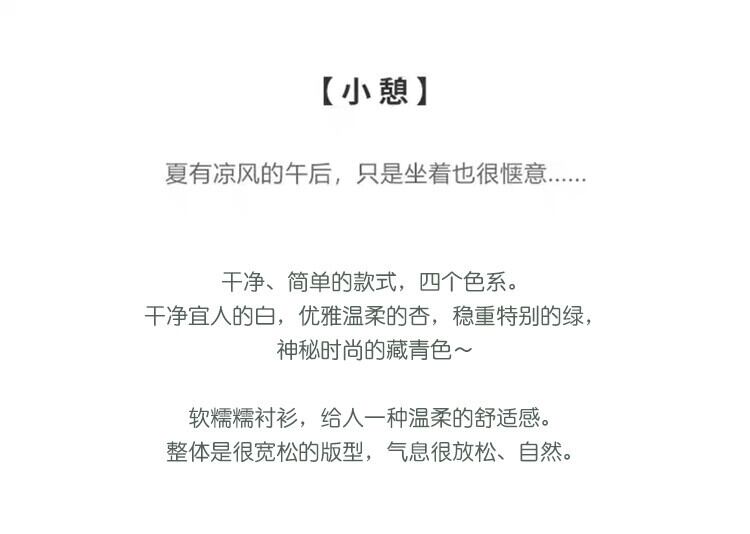 【小憩】

夏有凉风的午后，只是坐着也很惬意......

干净、简单的款式，四个色系。
干净宜人的白，优雅温柔的杏，稳重特别的绿，
神秘时尚的藏青色～

软糯糯衬衫，给人一种温柔的舒适感。
整体是很宽松的版型，气息很放松、自然。